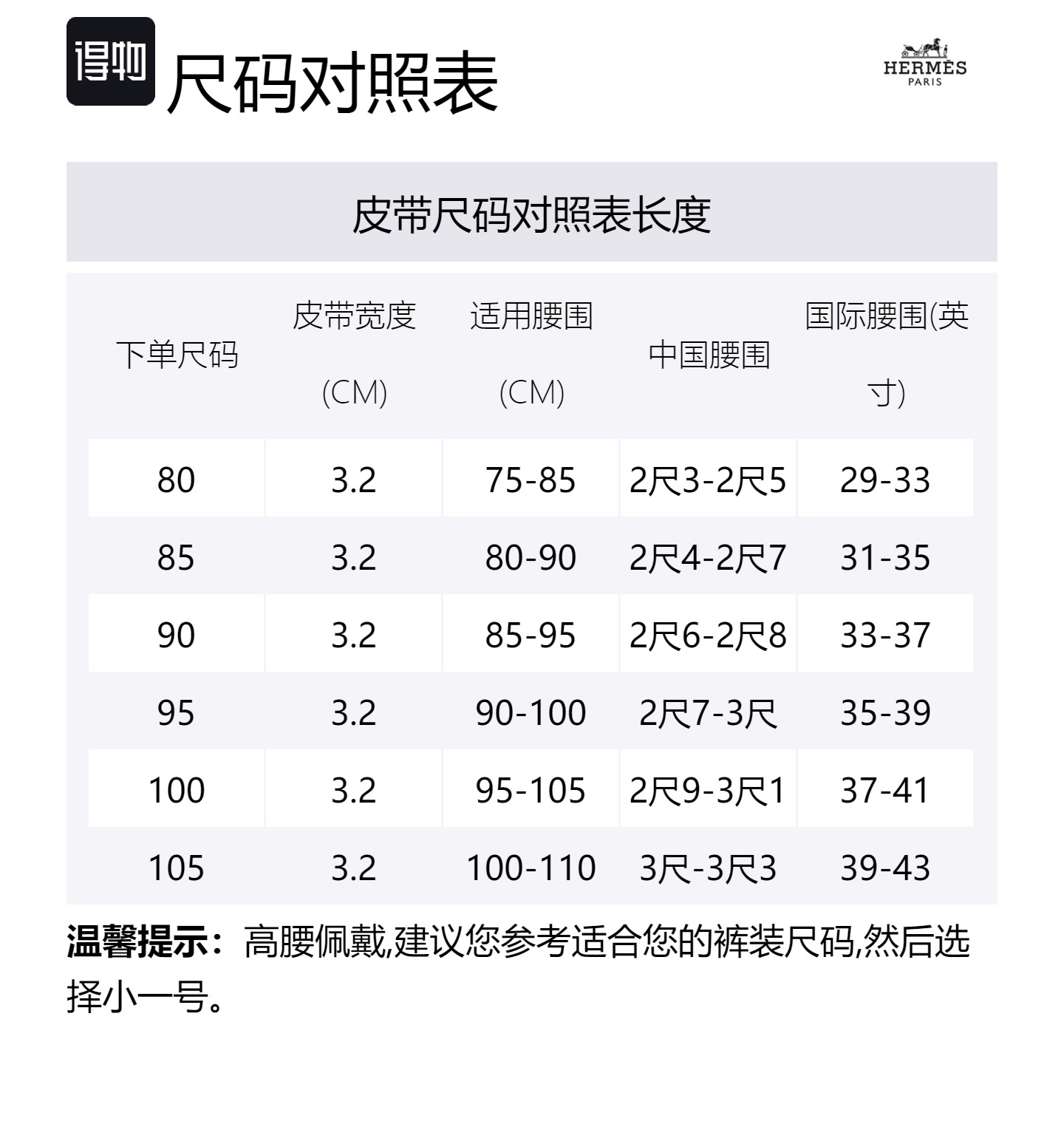 得物 尺码对照表

HERMÈS
PARIS

皮带尺码对照表长度

| 下单尺码 | 皮带宽度 (CM) | 适用腰围 (CM) | 中国腰围 | 国际腰围(英寸) |
|---|---|---|---|---|
| 80 | 3.2 | 75-85 | 2尺3-2尺5 | 29-33 |
| 85 | 3.2 | 80-90 | 2尺4-2尺7 | 31-35 |
| 90 | 3.2 | 85-95 | 2尺6-2尺8 | 33-37 |
| 95 | 3.2 | 90-100 | 2尺7-3尺 | 35-39 |
| 100 | 3.2 | 95-105 | 2尺9-3尺1 | 37-41 |
| 105 | 3.2 | 100-110 | 3尺-3尺3 | 39-43 |

温馨提示：高腰佩戴,建议您参考适合您的裤装尺码,然后选择小一号。